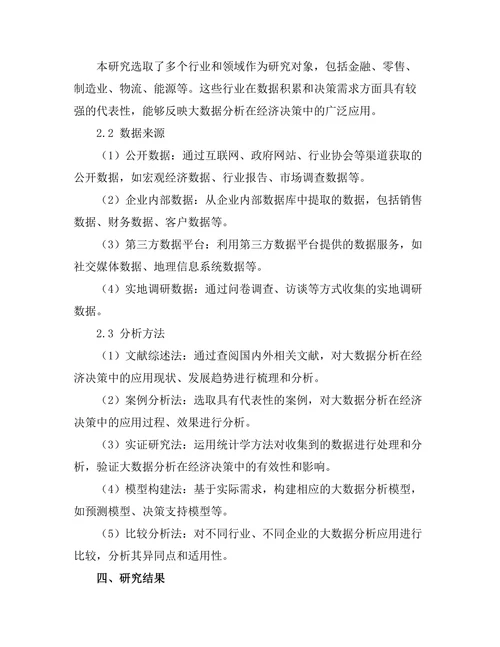 本研究选取了多个行业和领域作为研究对象，包括金融、零售、制造业、物流、能源等。这些行业在数据积累和决策需求方面具有较强的代表性，能够反映大数据分析在经济决策中的广泛应用。

2.2 数据来源

（1）公开数据：通过互联网、政府网站、行业协会等渠道获取的公开数据，如宏观经济数据、行业报告、市场调查数据等。

（2）企业内部数据：从企业内部数据库中提取的数据，包括销售数据、财务数据、客户数据等。

（3）第三方数据平台：利用第三方数据平台提供的数据服务，如社交媒体数据、地理信息系统数据等。

（4）实地调研数据：通过问卷调查、访谈等方式收集的实地调研数据。

2.3 分析方法

（1）文献综述法：通过查阅国内外相关文献，对大数据分析在经济决策中的应用现状、发展趋势进行梳理和分析。

（2）案例分析法：选取具有代表性的案例，对大数据分析在经济决策中的应用过程、效果进行分析。

（3）实证研究法：运用统计学方法对收集到的数据进行处理和分析，验证大数据分析在经济决策中的有效性和影响。

（4）模型构建法：基于实际需求，构建相应的大数据分析模型，如预测模型、决策支持模型等。

（5）比较分析法：对不同行业、不同企业的大数据分析应用进行比较，分析其异同点和适用性。

四、研究结果